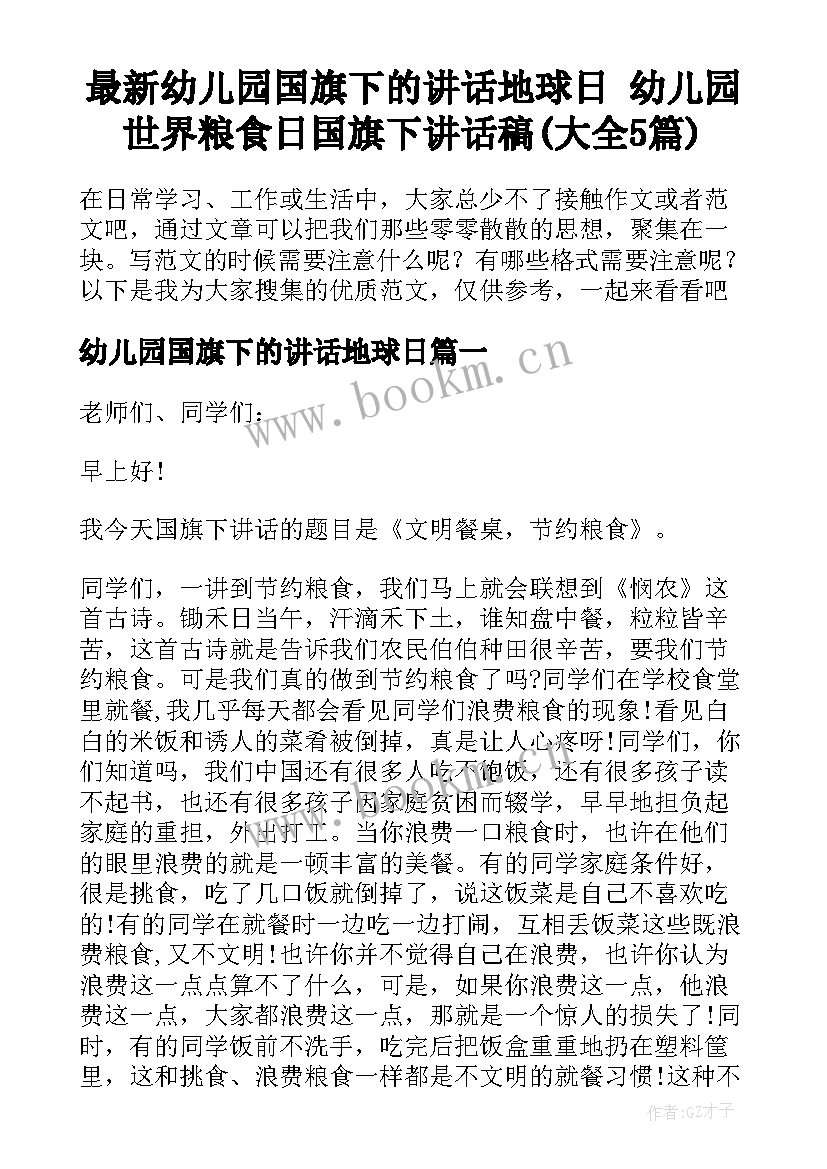 最新幼儿园国旗下的讲话地球日 幼儿园世界粮食日国旗下讲话稿(大全5篇)

在日常学习、工作或生活中，大家总少不了接触作文或者范文吧，通过文章可以把我们那些零零散散的思想，聚集在一块。写范文的时候需要注意什么呢？有哪些格式需要注意呢？以下是我为大家搜集的优质范文，仅供参考，一起来看看吧

幼儿园国旗下的讲话地球日篇一

www.bookm.cn

老师们、同学们：

早上好！

我今天国旗下讲话的题目是《文明餐桌，节约粮食》。

同学们，一讲到节约粮食，我们马上就会联想到《悯农》这首古诗。锄禾日当午，汗滴禾下土，谁知盘中餐，粒粒皆辛苦，这首古诗就是告诉我们农民伯伯种田很辛苦，要我们节约粮食。可是我们真的做到节约粮食了吗?同学们在学校食堂里就餐,我几乎每天都会看见同学们浪费粮食的现象!看见白白的米饭和诱人的菜肴被倒掉，真是让人心疼呀!同学们，你们知道吗，我们中国还有很多人吃不饱饭，还有很多孩子读不起书，也还有很多孩子因家庭贫困而辍学，早早地担负起家庭的重担，外出打工。当你浪费一口粮食时，也许在他们的眼里浪费的就是一顿丰富的美餐。有的同学家庭条件好，很是挑食，吃了几口饭就倒掉了，说这饭菜是自己不喜欢吃的!有的同学在就餐时一边吃一边打闹，互相丢饭菜这些既浪费粮食,又不文明!也许你并不觉得自己在浪费，也许你认为浪费这一点点算不了什么，可是，如果你浪费这一点，他浪费这一点，大家都浪费这一点，那就是一个惊人的损失了!同时，有的同学饭前不洗手，吃完后把饭盒重重地扔在塑料筐里，这和挑食、浪费粮食一样都是不文明的就餐习惯!这种不

作者:GZ才子